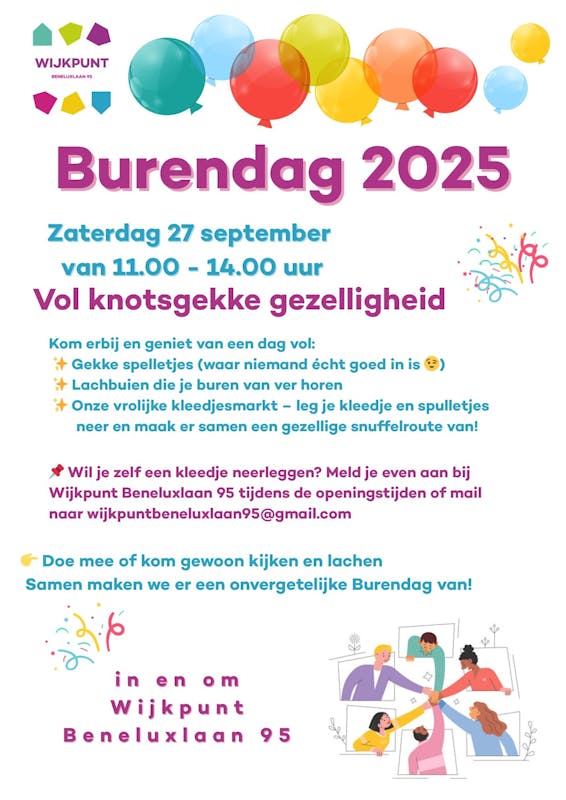 WIJKPUNT
BENELUXLAAN 95

Burendag 2025

Zaterdag 27 september
van 11.00 - 14.00 uur
Vol knotsgekke gezelligheid

Kom erbij en geniet van een dag vol:
✨ Gekke spelletjes (waar niemand écht goed in is 😉)
✨ Lachbuien die je buren van ver horen
✨ Onze vrolijke kleedjesmarkt – leg je kleedje en spulletjes neer en maak er samen een gezellige snuffelroute van!

📌 Wil je zelf een kleedje neerleggen? Meld je even aan bij Wijkpunt Beneluxlaan 95 tijdens de openingstijden of mail naar wijkpuntbeneluxlaan95@gmail.com

👉 Doe mee of kom gewoon kijken en lachen
Samen maken we er een onvergetelijke Burendag van!

in en om
Wijkpunt
Beneluxlaan 95